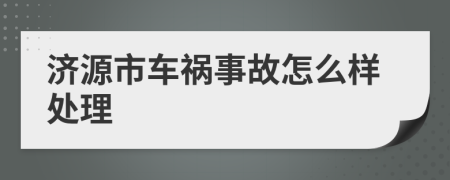 济源市车祸事故怎么样处理